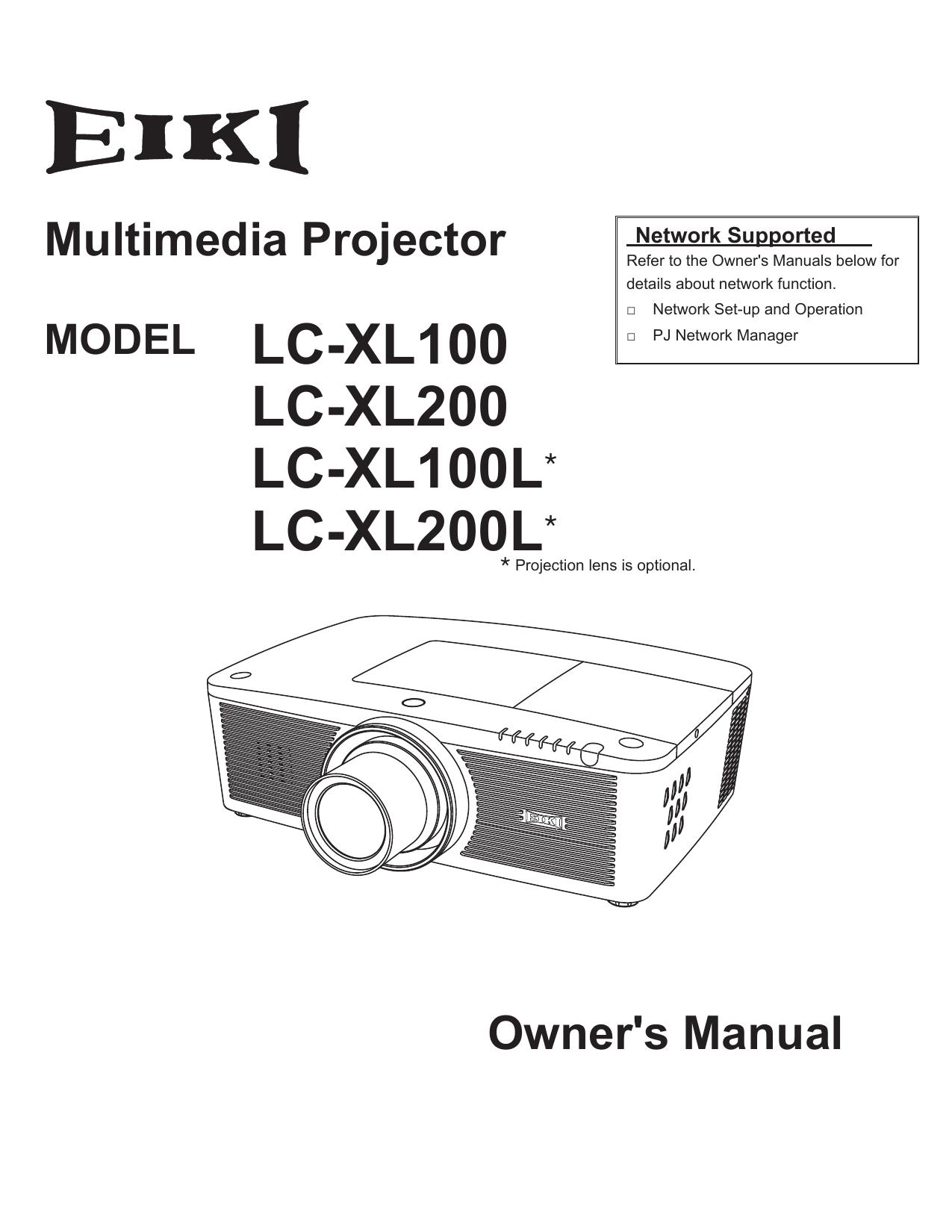 EIKI

Multimedia Projector

Network Supported
Refer to the Owner's Manuals below for details about network function.
□ Network Set-up and Operation
□ PJ Network Manager

MODEL LC-XL100
LC-XL200
LC-XL100L*
LC-XL200L*
* Projection lens is optional.

EIKI

Owner's Manual